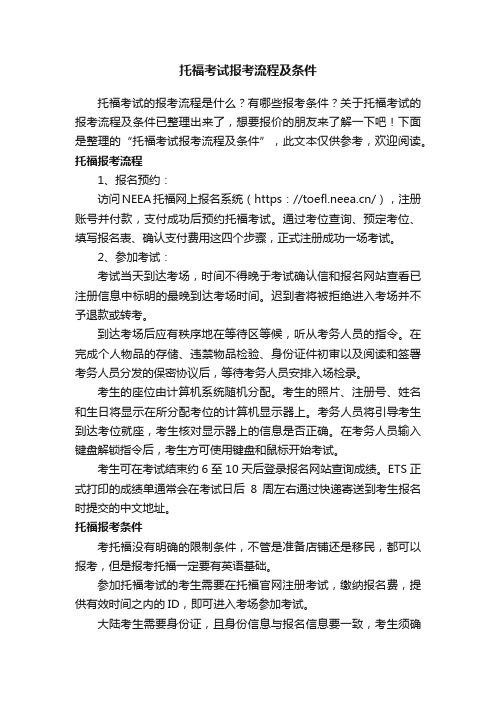 托福考试报考流程及条件

托福考试的报考流程是什么？有哪些报考条件？关于托福考试的报考流程及条件已整理出来了，想要报价的朋友来了解一下吧！下面是整理的“托福考试报考流程及条件”，此文本仅供参考，欢迎阅读。

托福报考流程

1、报名预约：

访问NEEA托福网上报名系统（https：//toefl.neea.cn/），注册账号并付款，支付成功后预约托福考试。通过考位查询、预定考位、填写报名表、确认支付费用这四个步骤，正式注册成功一场考试。

2、参加考试：

考试当天到达考场，时间不得晚于考试确认信和报名网站查看已注册信息中标明的最晚到达考场时间。迟到者将被拒绝进入考场并不予退款或转考。

到达考场后应有秩序地在等待区等候，听从考务人员的指令。在完成个人物品的存储、违禁物品检验、身份证件初审以及阅读和签署考务人员分发的保密协议后，等待考务人员安排入场检录。

考生的座位由计算机系统随机分配。考生的照片、注册号、姓名和生日将显示在所分配考位的计算机显示器上。考务人员将引导考生到达考位就座，考生核对显示器上的信息是否正确。在考务人员输入键盘解锁指令后，考生方可使用键盘和鼠标开始考试。

考生可在考试结束约 6 至 10 天后登录报名网站查询成绩。ETS 正式打印的成绩单通常会在考试日后 8 周左右通过快递寄送到考生报名时提交的中文地址。

托福报考条件

考托福没有明确的限制条件，不管是准备店铺还是移民，都可以报考，但是报考托福一定要有英语基础。

参加托福考试的考生需要在托福官网注册考试，缴纳报名费，提供有效时间之内的 ID，即可进入考场参加考试。

大陆考生需要身份证，且身份信息与报名信息要一致，考生须确